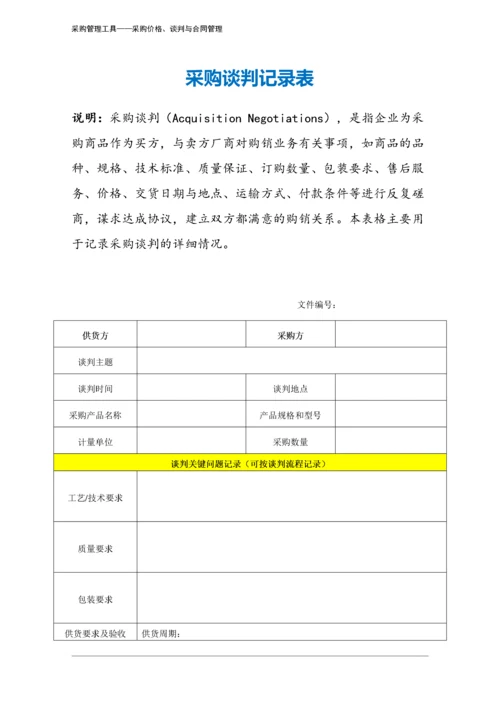 采购管理工具——采购价格、谈判与合同管理

采购谈判记录表

说明：采购谈判（Acquisition Negotiations），是指企业为采购商品作为买方，与卖方厂商对购销业务有关事项，如商品的品种、规格、技术标准、质量保证、订购数量、包装要求、售后服务、价格、交货日期与地点、运输方式、付款条件等进行反复磋商，谋求达成协议，建立双方都满意的购销关系。本表格主要用于记录采购谈判的详细情况。

文件编号：

| 供货方 | | 采购方 | |
|---|---|---|---|
| 谈判主题 | | | |
| 谈判时间 | | 谈判地点 | |
| 采购产品名称 | | 产品规格和型号 | |
| 计量单位 | | 采购数量 | |
| 谈判关键问题记录（可按谈判流程记录） | | | |
| 工艺/技术要求 | | | |
| 质量要求 | | | |
| 包装要求 | | | |
| 供货要求及验收 | 供货周期： | | |